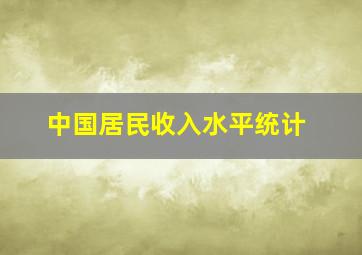 中国居民收入水平统计